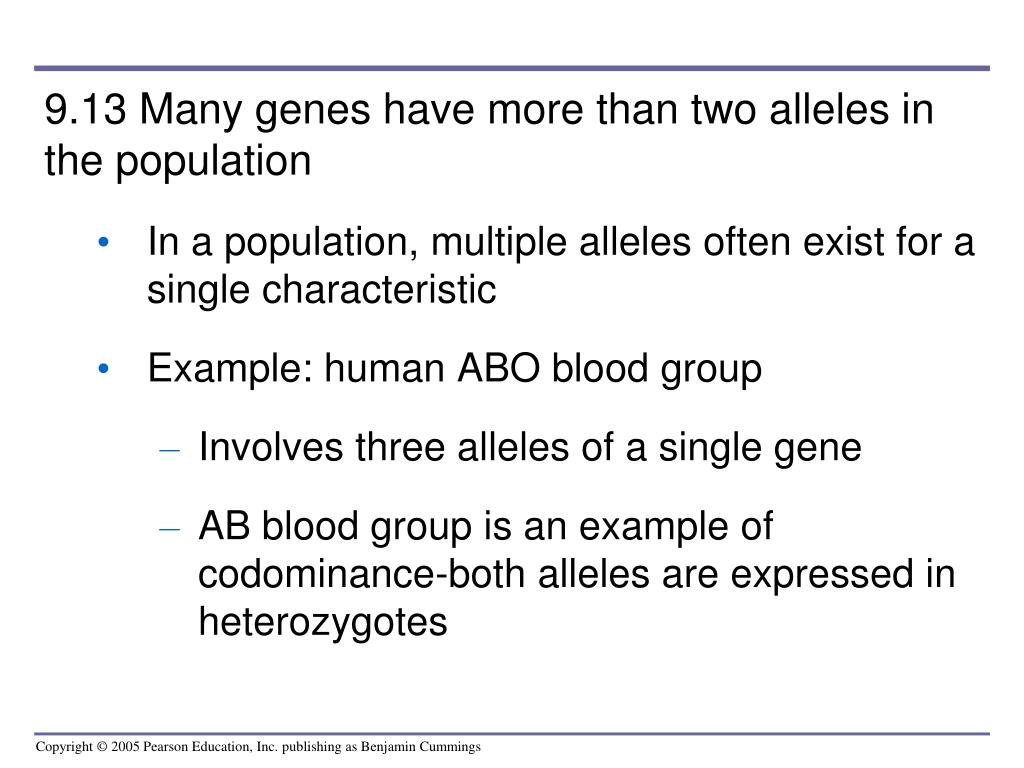 9.13 Many genes have more than two alleles in the population

• In a population, multiple alleles often exist for a single characteristic

• Example: human ABO blood group

– Involves three alleles of a single gene

– AB blood group is an example of codominance-both alleles are expressed in heterozygotes

Copyright © 2005 Pearson Education, Inc. publishing as Benjamin Cummings